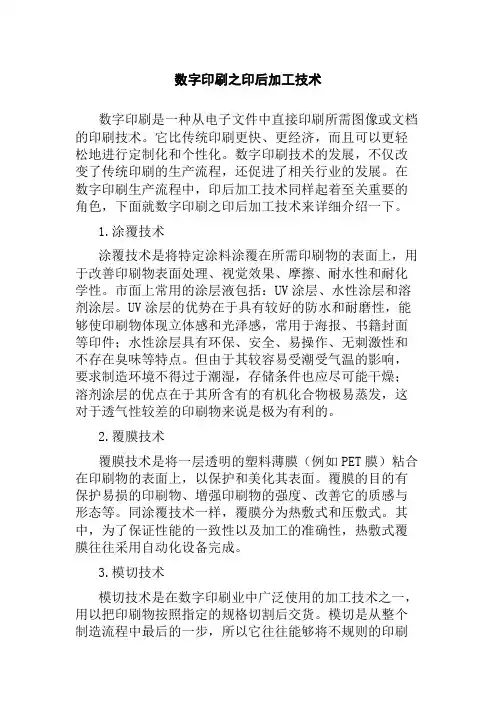 数字印刷之印后加工技术

数字印刷是一种从电子文件中直接印刷所需图像或文档的印刷技术。它比传统印刷更快、更经济，而且可以更轻松地进行定制化和个性化。数字印刷技术的发展，不仅改变了传统印刷的生产流程，还促进了相关行业的发展。在数字印刷生产流程中，印后加工技术同样起着至关重要的角色，下面就数字印刷之印后加工技术来详细介绍一下。

1.涂覆技术

涂覆技术是将特定涂料涂覆在所需印刷物的表面上，用于改善印刷物表面处理、视觉效果、摩擦、耐水性和耐化学性。市面上常用的涂层液包括：UV涂层、水性涂层和溶剂涂层。UV涂层的优势在于具有较好的防水和耐磨性，能够使印刷物体现立体感和光泽感，常用于海报、书籍封面等印件；水性涂层具有环保、安全、易操作、无刺激性和不存在臭味等特点。但由于其较容易受潮受气温的影响，要求制造环境不得过于潮湿，存储条件也应尽可能干燥；溶剂涂层的优点在于其所含有的有机化合物极易蒸发，这对于透气性较差的印刷物来说是极为有利的。

2.覆膜技术

覆膜技术是将一层透明的塑料薄膜（例如PET膜）粘合在印刷物的表面上，以保护和美化其表面。覆膜的目的有保护易损的印刷物、增强印刷物的强度、改善它的质感与形态等。同涂覆技术一样，覆膜分为热敷式和压敷式。其中，为了保证性能的一致性以及加工的准确性，热敷式覆膜往往采用自动化设备完成。

3.模切技术

模切技术是在数字印刷业中广泛使用的加工技术之一，用以把印刷物按照指定的规格切割后交货。模切是从整个制造流程中最后的一步，所以它往往能够将不规则的印刷